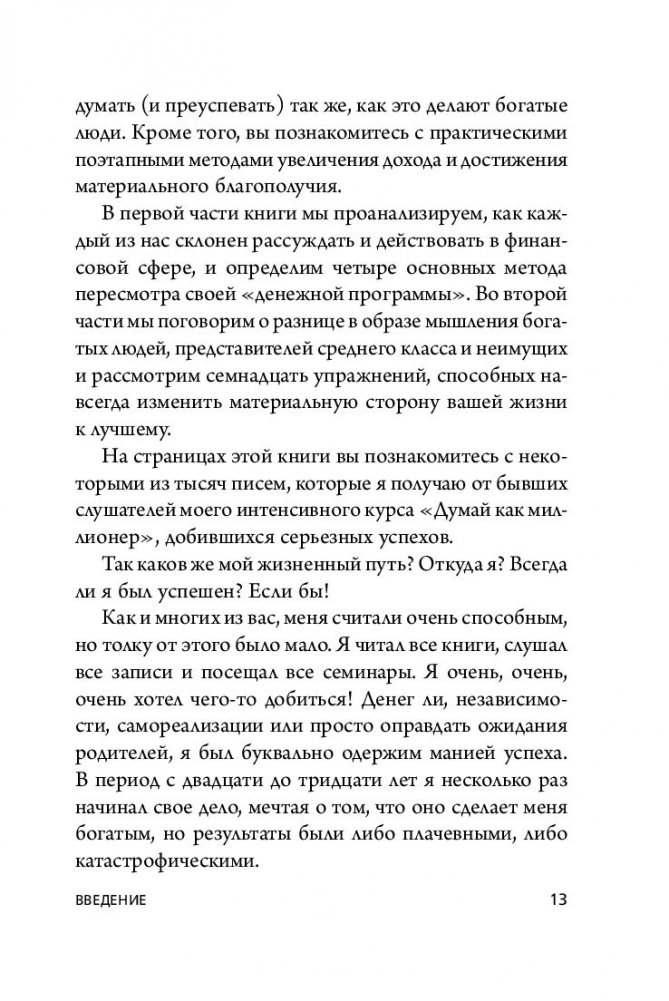 думать (и преуспевать) так же, как это делают богатые люди. Кроме того, вы познакомитесь с практическими поэтапными методами увеличения дохода и достижения материального благополучия.

В первой части книги мы проанализируем, как каждый из нас склонен рассуждать и действовать в финансовой сфере, и определим четыре основных метода пересмотра своей «денежной программы». Во второй части мы поговорим о разнице в образе мышления богатых людей, представителей среднего класса и неимущих и рассмотрим семнадцать упражнений, способных навсегда изменить материальную сторону вашей жизни к лучшему.

На страницах этой книги вы познакомитесь с некоторыми из тысяч писем, которые я получаю от бывших слушателей моего интенсивного курса «Думай как миллионер», добившихся серьезных успехов.

Так каков же мой жизненный путь? Откуда я? Всегда ли я был успешен? Если бы!

Как и многих из вас, меня считали очень способным, но толку от этого было мало. Я читал все книги, слушал все записи и посещал все семинары. Я очень, очень, очень хотел чего-то добиться! Денег ли, независимости, самореализации или просто оправдать ожидания родителей, я был буквально одержим манией успеха. В период с двадцати до тридцати лет я несколько раз начинал свое дело, мечтая о том, что оно сделает меня богатым, но результаты были либо плачевными, либо катастрофическими.

ВВЕДЕНИЕ 13